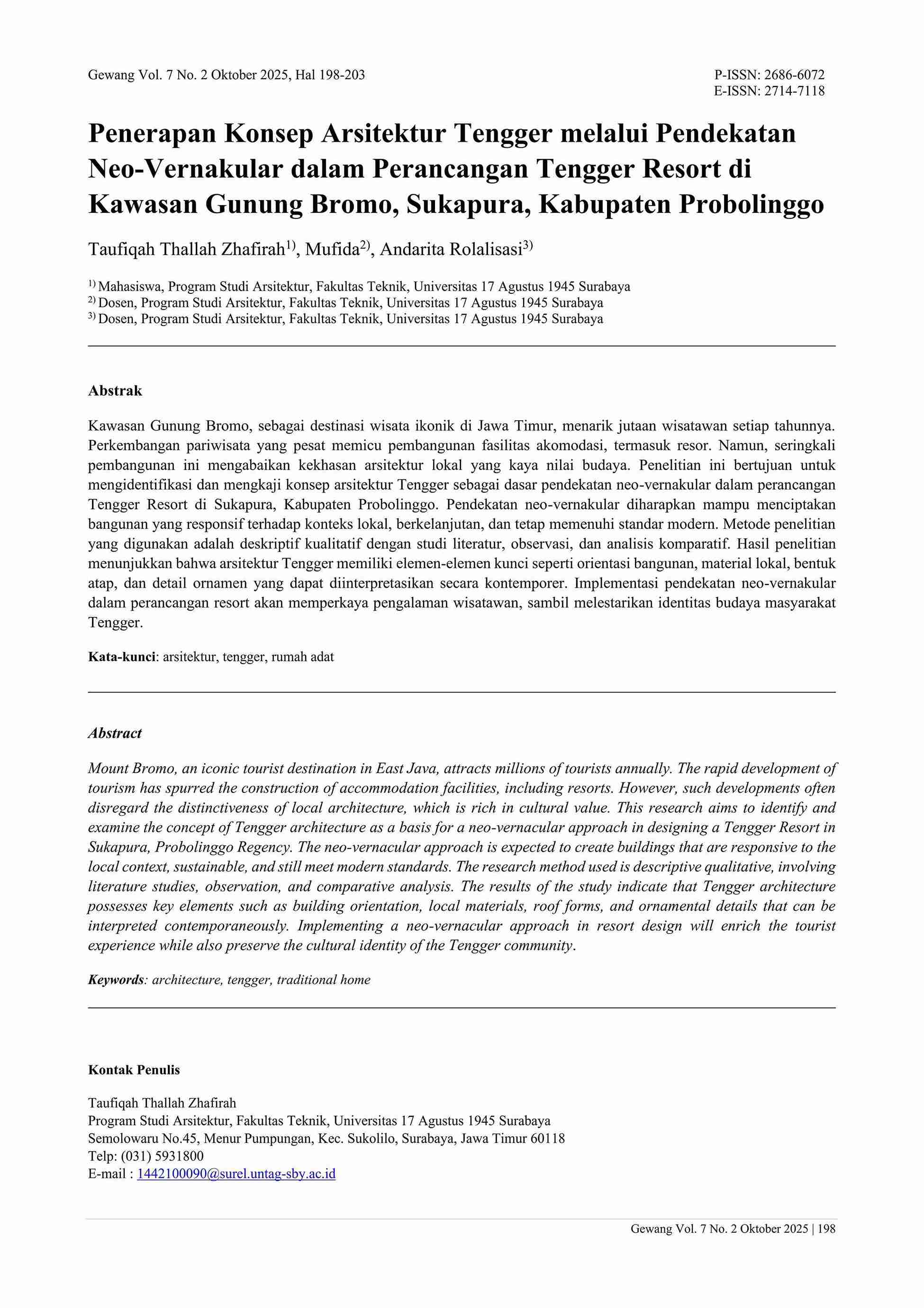 Gewang Vol. 7 No. 2 Oktober 2025, Hal 198-203

P-ISSN: 2686-6072
E-ISSN: 2714-7118

Penerapan Konsep Arsitektur Tengger melalui Pendekatan Neo-Vernakular dalam Perancangan Tengger Resort di Kawasan Gunung Bromo, Sukapura, Kabupaten Probolinggo

Taufiqah Thallah Zhafirah$^{1)}$, Mufida$^{2)}$, Andarita Rolalisasi$^{3)}$

$^{1)}$ Mahasiswa, Program Studi Arsitektur, Fakultas Teknik, Universitas 17 Agustus 1945 Surabaya
$^{2)}$ Dosen, Program Studi Arsitektur, Fakultas Teknik, Universitas 17 Agustus 1945 Surabaya
$^{3)}$ Dosen, Program Studi Arsitektur, Fakultas Teknik, Universitas 17 Agustus 1945 Surabaya

Abstrak

Kawasan Gunung Bromo, sebagai destinasi wisata ikonik di Jawa Timur, menarik jutaan wisatawan setiap tahunnya. Perkembangan pariwisata yang pesat memicu pembangunan fasilitas akomodasi, termasuk resor. Namun, seringkali pembangunan ini mengabaikan kekhasan arsitektur lokal yang kaya nilai budaya. Penelitian ini bertujuan untuk mengidentifikasi dan mengkaji konsep arsitektur Tengger sebagai dasar pendekatan neo-vernakular dalam perancangan Tengger Resort di Sukapura, Kabupaten Probolinggo. Pendekatan neo-vernakular diharapkan mampu menciptakan bangunan yang responsif terhadap konteks lokal, berkelanjutan, dan tetap memenuhi standar modern. Metode penelitian yang digunakan adalah deskriptif kualitatif dengan studi literatur, observasi, dan analisis komparatif. Hasil penelitian menunjukkan bahwa arsitektur Tengger memiliki elemen-elemen kunci seperti orientasi bangunan, material lokal, bentuk atap, dan detail ornamen yang dapat diinterpretasikan secara kontemporer. Implementasi pendekatan neo-vernakular dalam perancangan resort akan memperkaya pengalaman wisatawan, sambil melestarikan identitas budaya masyarakat Tengger.

Kata-kunci: arsitektur, tengger, rumah adat

Abstract

Mount Bromo, an iconic tourist destination in East Java, attracts millions of tourists annually. The rapid development of tourism has spurred the construction of accommodation facilities, including resorts. However, such developments often disregard the distinctiveness of local architecture, which is rich in cultural value. This research aims to identify and examine the concept of Tengger architecture as a basis for a neo-vernacular approach in designing a Tengger Resort in Sukapura, Probolinggo Regency. The neo-vernacular approach is expected to create buildings that are responsive to the local context, sustainable, and still meet modern standards. The research method used is descriptive qualitative, involving literature studies, observation, and comparative analysis. The results of the study indicate that Tengger architecture possesses key elements such as building orientation, local materials, roof forms, and ornamental details that can be interpreted contemporaneously. Implementing a neo-vernacular approach in resort design will enrich the tourist experience while also preserve the cultural identity of the Tengger community.

Keywords: architecture, tengger, traditional home

Kontak Penulis

Taufiqah Thallah Zhafirah
Program Studi Arsitektur, Fakultas Teknik, Universitas 17 Agustus 1945 Surabaya
Semolowaru No.45, Menur Pumpungan, Kec. Sukolilo, Surabaya, Jawa Timur 60118
Telp: (031) 5931800
E-mail : 1442100090@surel.untag-sby.ac.id

Gewang Vol. 7 No. 2 Oktober 2025 | 198